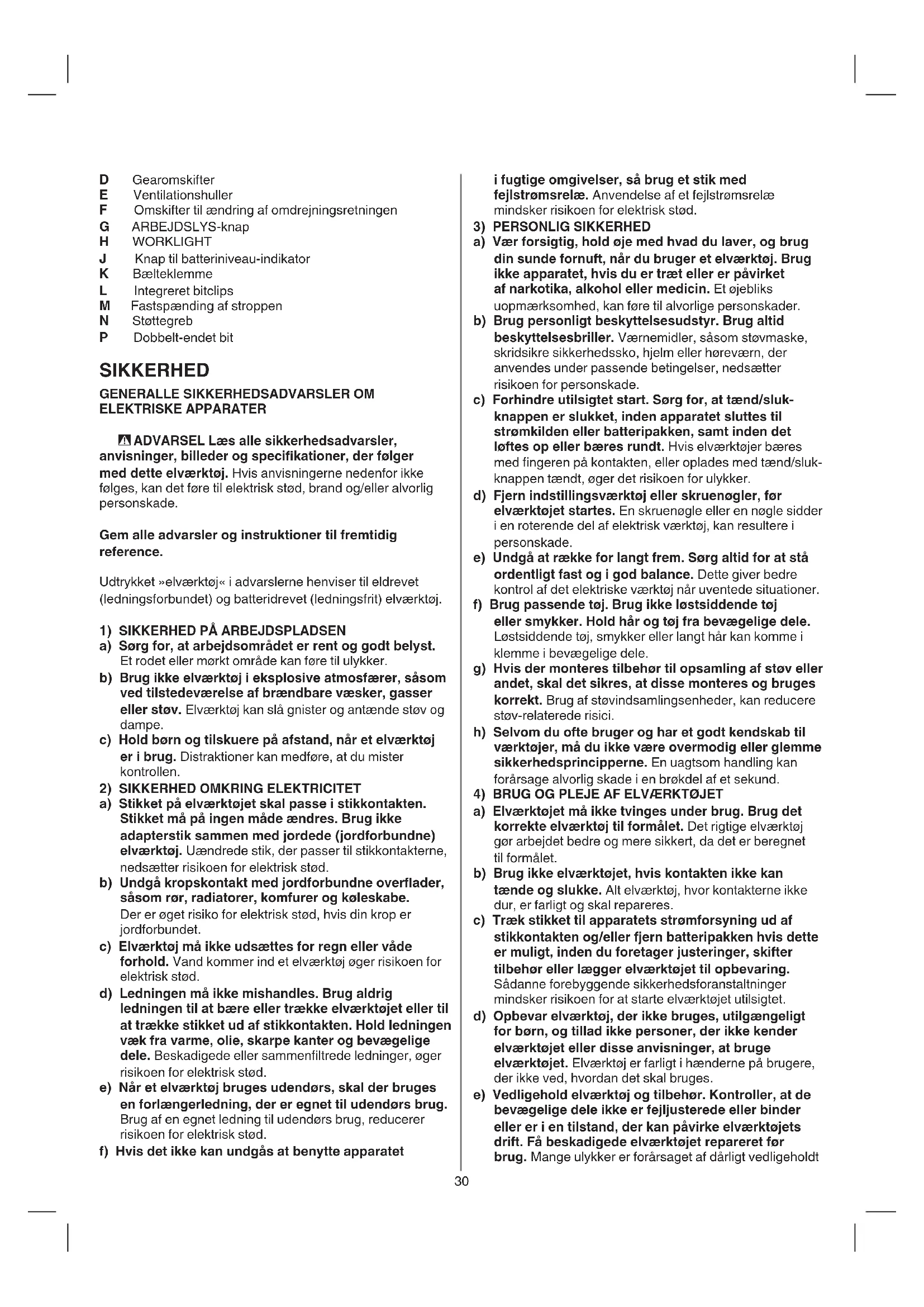 D Gearomskifter
E Ventilationshuller
F Omskifter til ændring af omdrejningsretningen
G ARBEJDSLYS-knap
H WORKLIGHT
J Knap til batteriniveau-indikator
K Bælteklemme
L Integreret bitclips
M Fastspænding af stroppen
N Støttegreb
P Dobbelt-endet bit

SIKKERHED

GENERALLE SIKKERHEDSADVARSLER OM ELEKTRISKE APPARATER

ADVARSEL Læs alle sikkerhedsadvarsler, anvisninger, billeder og specifikationer, der følger med dette elværktøj. Hvis anvisningerne nedenfor ikke følges, kan det føre til elektrisk stød, brand og/eller alvorlig personskade.

Gem alle advarsler og instruktioner til fremtidig reference.

Udtrykket »elværktøj« i advarslerne henviser til eldrevet (ledningsforbundet) og batteridrevet (ledningsfrit) elværktøj.

1) SIKKERHED PÅ ARBEJDSPLADSEN
a) Sørg for, at arbejdsområdet er rent og godt belyst. Et rodet eller mørkt område kan føre til ulykker.
b) Brug ikke elværktøj i eksplosive atmosfærer, såsom ved tilstedeværelse af brændbare væsker, gasser eller støv. Elværktøj kan slå gnister og antænde støv og dampe.
c) Hold børn og tilskuere på afstand, når et elværktøj er i brug. Distraktioner kan medføre, at du mister kontrollen.
2) SIKKERHED OMKRING ELEKTRICITET
a) Stikket på elværktøjet skal passe i stikkontakten. Stikket må på ingen måde ændres. Brug ikke adapterstik sammen med jordede (jordforbundne) elværktøj. Uændrede stik, der passer til stikkontakterne, nedsætter risikoen for elektrisk stød.
b) Undgå kropskontakt med jordforbundne overflader, såsom rør, radiatorer, komfurer og køleskabe. Der er øget risiko for elektrisk stød, hvis din krop er jordforbundet.
c) Elværktøj må ikke udsættes for regn eller våde forhold. Vand kommer ind et elværktøj øger risikoen for elektrisk stød.
d) Ledningen må ikke mishandles. Brug aldrig ledningen til at bære eller trække elværktøjet eller til at trække stikket ud af stikkontakten. Hold ledningen væk fra varme, olie, skarpe kanter og bevægelige dele. Beskadigede eller sammenfiltrede ledninger, øger risikoen for elektrisk stød.
e) Når et elværktøj bruges udendørs, skal der bruges en forlængerledning, der er egnet til udendørs brug. Brug af en egnet ledning til udendørs brug, reducerer risikoen for elektrisk stød.
f) Hvis det ikke kan undgås at benytte apparatet i fugtige omgivelser, så brug et stik med fejlstrømsrelæ. Anvendelse af et fejlstrømsrelæ mindsker risikoen for elektrisk stød.
3) PERSONLIG SIKKERHED
a) Vær forsigtig, hold øje med hvad du laver, og brug din sunde fornuft, når du bruger et elværktøj. Brug ikke apparatet, hvis du er træt eller er påvirket af narkotika, alkohol eller medicin. Et øjebliks uopmærksomhed, kan føre til alvorlige personskader.
b) Brug personligt beskyttelsesudstyr. Brug altid beskyttelsesbriller. Værnemidler, såsom støvmaske, skridsikre sikkerhedssko, hjelm eller høreværn, der anvendes under passende betingelser, nedsætter risikoen for personskade.
c) Forhindre utilsigtet start. Sørg for, at tænd/sluk-knappen er slukket, inden apparatet sluttes til strømkilden eller batteripakken, samt inden det løftes op eller bæres rundt. Hvis elværktøjer bæres med fingeren på kontakten, eller oplades med tænd/sluk-knappen tændt, øger det risikoen for ulykker.
d) Fjern indstillingsværktøj eller skruenøgler, før elværktøjet startes. En skruenøgle eller en nøgle sidder i en roterende del af elektrisk værktøj, kan resultere i personskade.
e) Undgå at række for langt frem. Sørg altid for at stå ordentligt fast og i god balance. Dette giver bedre kontrol af det elektriske værktøj når uventede situationer.
f) Brug passende tøj. Brug ikke løstsiddende tøj eller smykker. Hold hår og tøj fra bevægelige dele. Løstsiddende tøj, smykker eller langt hår kan komme i klemme i bevægelige dele.
g) Hvis der monteres tilbehør til opsamling af støv eller andet, skal det sikres, at disse monteres og bruges korrekt. Brug af støvindsamlingsenheder, kan reducere støv-relaterede risici.
h) Selvom du ofte bruger og har et godt kendskab til værktøjer, må du ikke være overmodig eller glemme sikkerhedsprincipperne. En uagtsom handling kan forårsage alvorlig skade i en brøkdel af et sekund.
4) BRUG OG PLEJE AF ELVÆRKTØJET
a) Elværktøjet må ikke tvinges under brug. Brug det korrekte elværktøj til formålet. Det rigtige elværktøj gør arbejdet bedre og mere sikkert, da det er beregnet til formålet.
b) Brug ikke elværktøjet, hvis kontakten ikke kan tænde og slukke. Alt elværktøj, hvor kontakterne ikke dur, er farligt og skal repareres.
c) Træk stikket til apparatets strømforsyning ud af stikkontakten og/eller fjern batteripakken hvis dette er muligt, inden du foretager justeringer, skifter tilbehør eller lægger elværktøjet til opbevaring. Sådanne forebyggende sikkerhedsforanstaltninger mindsker risikoen for at starte elværktøjet utilsigtet.
d) Opbevar elværktøj, der ikke bruges, utilgængeligt for børn, og tillad ikke personer, der ikke kender elværktøjet eller disse anvisninger, at bruge elværktøjet. Elværktøj er farligt i hænderne på brugere, der ikke ved, hvordan det skal bruges.
e) Vedligehold elværktøj og tilbehør. Kontroller, at de bevægelige dele ikke er fejljusterede eller binder eller er i en tilstand, der kan påvirke elværktøjets drift. Få beskadigede elværktøjet repareret før brug. Mange ulykker er forårsaget af dårligt vedligeholdt

30